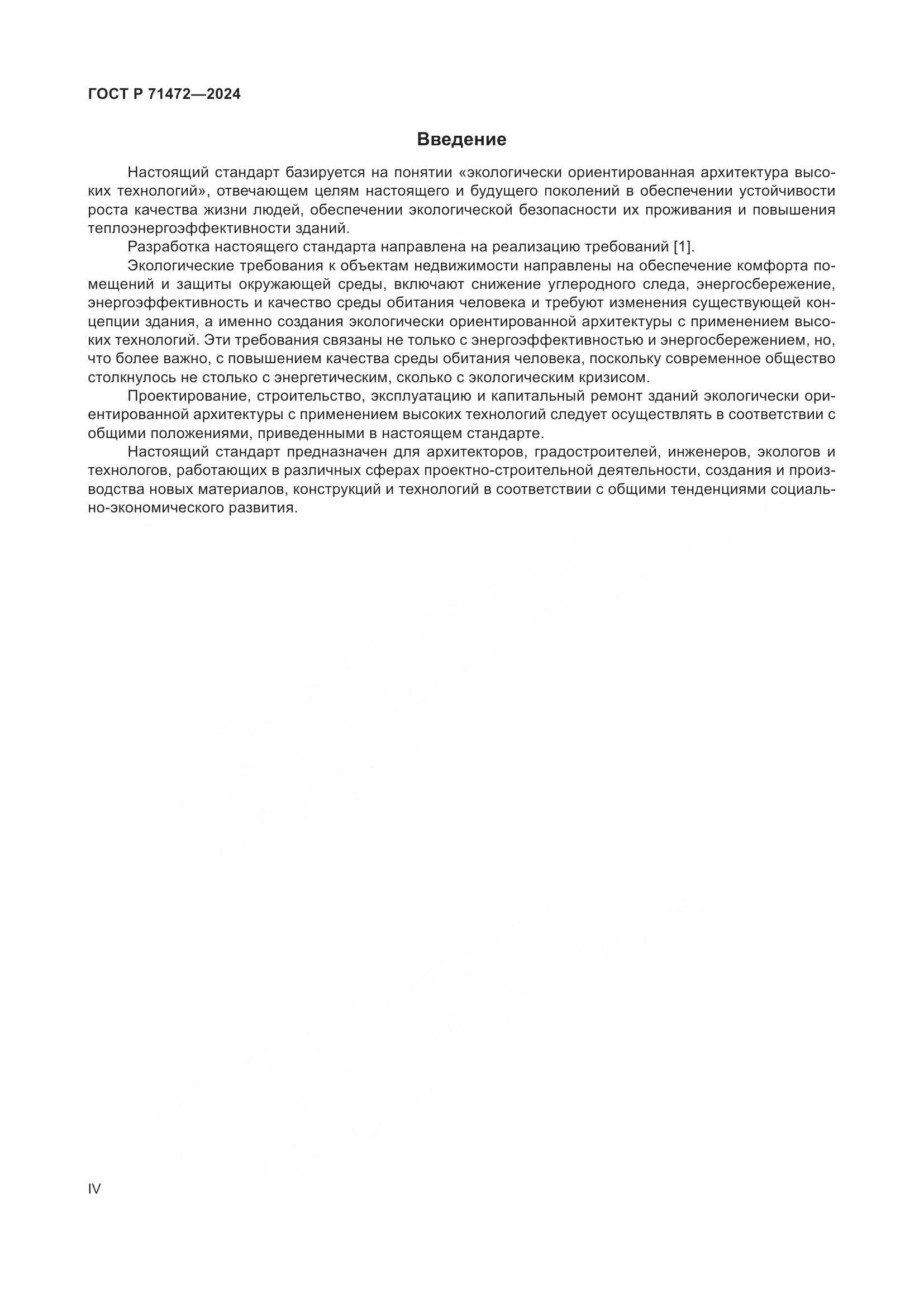 ГОСТ Р 71472—2024

Введение

Настоящий стандарт базируется на понятии «экологически ориентированная архитектура высоких технологий», отвечающем целям настоящего и будущего поколений в обеспечении устойчивости роста качества жизни людей, обеспечении экологической безопасности их проживания и повышения теплоэнергоэффективности зданий.

Разработка настоящего стандарта направлена на реализацию требований [1].

Экологические требования к объектам недвижимости направлены на обеспечение комфорта помещений и защиты окружающей среды, включают снижение углеродного следа, энергосбережение, энергоэффективность и качество среды обитания человека и требуют изменения существующей концепции здания, а именно создания экологически ориентированной архитектуры с применением высоких технологий. Эти требования связаны не только с энергоэффективностью и энергосбережением, но, что более важно, с повышением качества среды обитания человека, поскольку современное общество столкнулось не столько с энергетическим, сколько с экологическим кризисом.

Проектирование, строительство, эксплуатацию и капитальный ремонт зданий экологически ориентированной архитектуры с применением высоких технологий следует осуществлять в соответствии с общими положениями, приведенными в настоящем стандарте.

Настоящий стандарт предназначен для архитекторов, градостроителей, инженеров, экологов и технологов, работающих в различных сферах проектно-строительной деятельности, создания и производства новых материалов, конструкций и технологий в соответствии с общими тенденциями социально-экономического развития.

IV